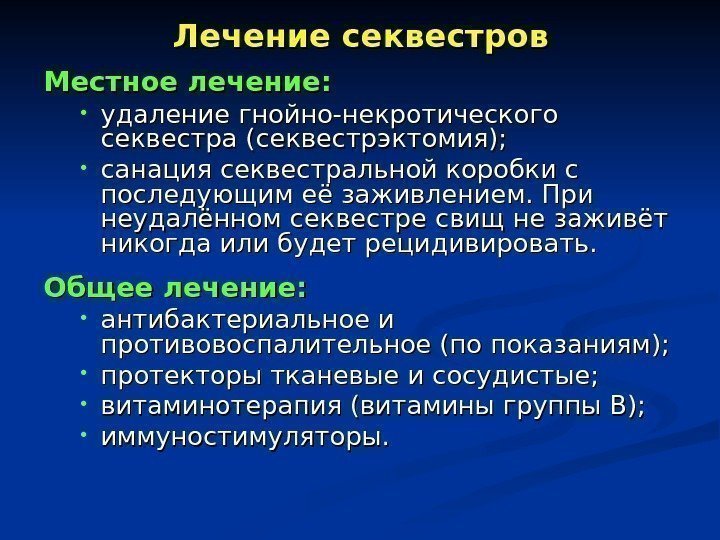 Лечение секвестров

Местное лечение:

• удаление гнойно-некротического секвестра (секвестрэктомия);
• санация секвестральной коробки с последующим её заживлением. При неудалённом секвестре свищ не заживёт никогда или будет рецидивировать.

Общее лечение:

• антибактериальное и противовоспалительное (по показаниям);
• протекторы тканевые и сосудистые;
• витаминотерапия (витамины группы В);
• иммуностимуляторы.